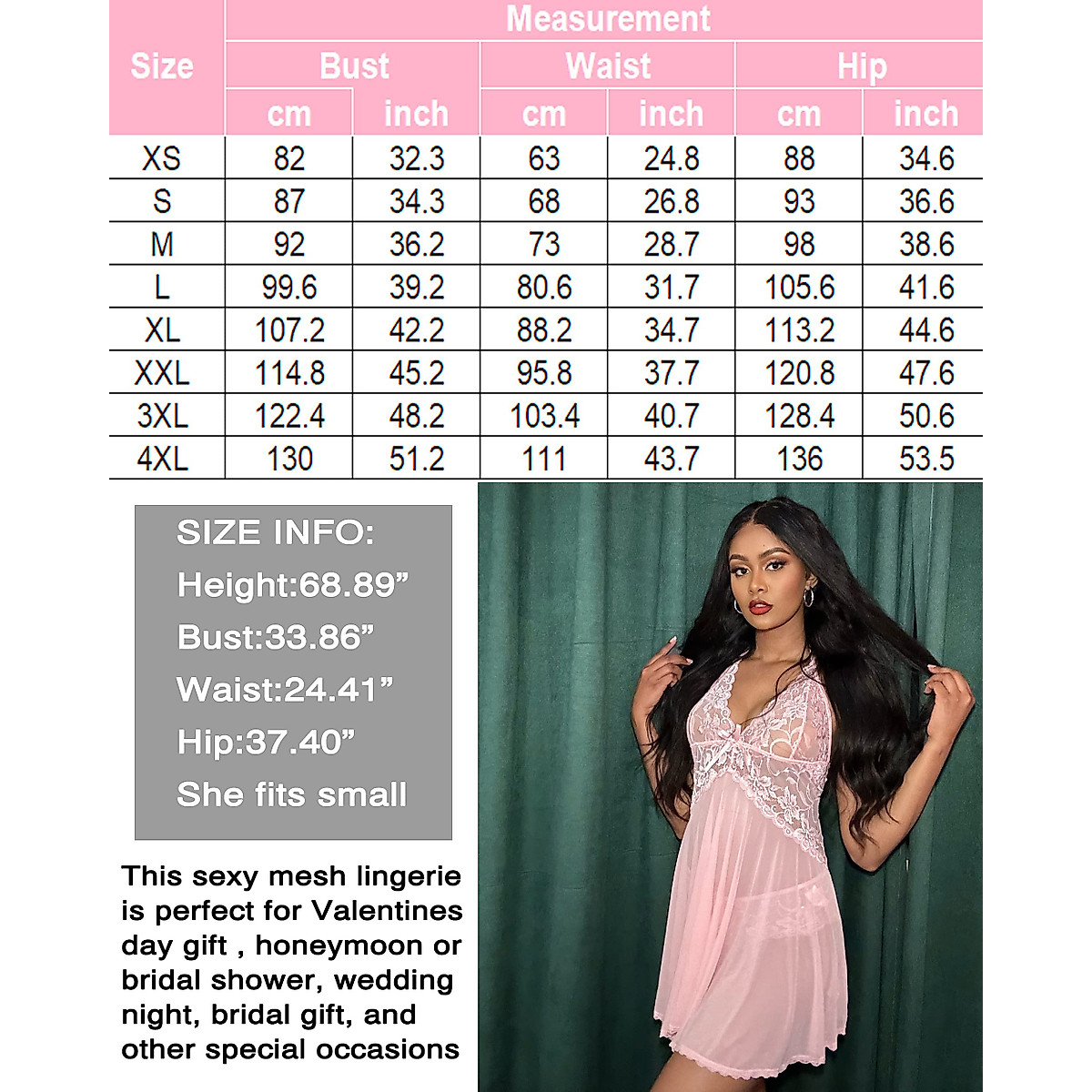 | Size | Measurement | | | | | |
|---|---|---|---|---|---|---|
| | Bust | | Waist | | Hip | |
| | cm | inch | cm | inch | cm | inch |
| XS | 82 | 32.3 | 63 | 24.8 | 88 | 34.6 |
| S | 87 | 34.3 | 68 | 26.8 | 93 | 36.6 |
| M | 92 | 36.2 | 73 | 28.7 | 98 | 38.6 |
| L | 99.6 | 39.2 | 80.6 | 31.7 | 105.6 | 41.6 |
| XL | 107.2 | 42.2 | 88.2 | 34.7 | 113.2 | 44.6 |
| XXL | 114.8 | 45.2 | 95.8 | 37.7 | 120.8 | 47.6 |
| 3XL | 122.4 | 48.2 | 103.4 | 40.7 | 128.4 | 50.6 |
| 4XL | 130 | 51.2 | 111 | 43.7 | 136 | 53.5 |

SIZE INFO:
Height:68.89"
Bust:33.86"
Waist:24.41"
Hip:37.40"
She fits small

This sexy mesh lingerie is perfect for Valentines day gift , honeymoon or bridal shower, wedding night, bridal gift, and other special occasions